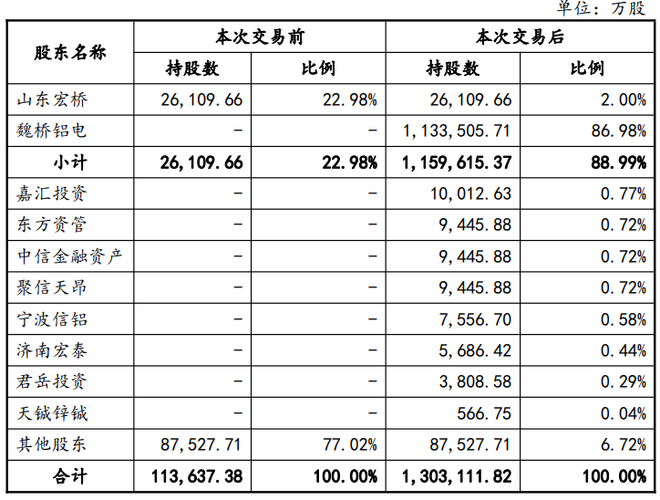 单位：万股

| 股东名称 | 本次交易前 持股数 | 本次交易前 比例 | 本次交易后 持股数 | 本次交易后 比例 |
|---|---|---|---|---|
| 山东宏桥 | 26,109.66 | 22.98% | 26,109.66 | 2.00% |
| 魏桥铝电 | - | - | 1,133,505.71 | 86.98% |
| 小计 | 26,109.66 | 22.98% | 1,159,615.37 | 88.99% |
| 嘉汇投资 | - | - | 10,012.63 | 0.77% |
| 东方资管 | - | - | 9,445.88 | 0.72% |
| 中信金融资产 | - | - | 9,445.88 | 0.72% |
| 聚信天昂 | - | - | 9,445.88 | 0.72% |
| 宁波信铝 | - | - | 7,556.70 | 0.58% |
| 济南宏泰 | - | - | 5,686.42 | 0.44% |
| 君岳投资 | - | - | 3,808.58 | 0.29% |
| 天铖锌铖 | - | - | 566.75 | 0.04% |
| 其他股东 | 87,527.71 | 77.02% | 87,527.71 | 6.72% |
| 合计 | 113,637.38 | 100.00% | 1,303,111.82 | 100.00% |